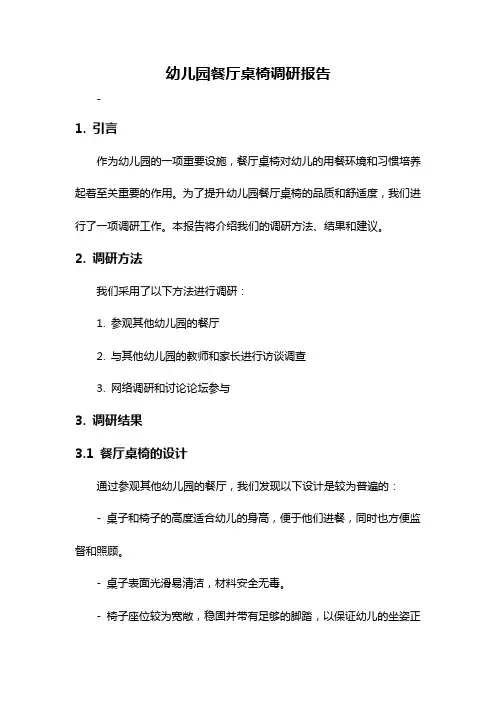 幼儿园餐厅桌椅调研报告

-

1. 引言

作为幼儿园的一项重要设施，餐厅桌椅对幼儿的用餐环境和习惯培养起着至关重要的作用。为了提升幼儿园餐厅桌椅的品质和舒适度，我们进行了一项调研工作。本报告将介绍我们的调研方法、结果和建议。

2. 调研方法

我们采用了以下方法进行调研：

1. 参观其他幼儿园的餐厅

2. 与其他幼儿园的教师和家长进行访谈调查

3. 网络调研和讨论论坛参与

3. 调研结果

3.1 餐厅桌椅的设计

通过参观其他幼儿园的餐厅，我们发现以下设计是较为普遍的：

- 桌子和椅子的高度适合幼儿的身高，便于他们进餐，同时也方便监督和照顾。

- 桌子表面光滑易清洁，材料安全无毒。

- 椅子座位较为宽敞，稳固并带有足够的脚踏，以保证幼儿的坐姿正